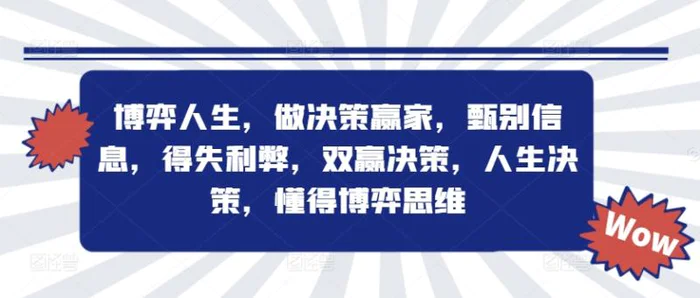 博弈人生，做决策赢家，甄别信息，得失利弊，双赢决策，人生决策，懂得博弈思维

Wow